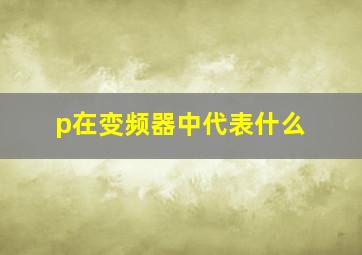 p在变频器中代表什么